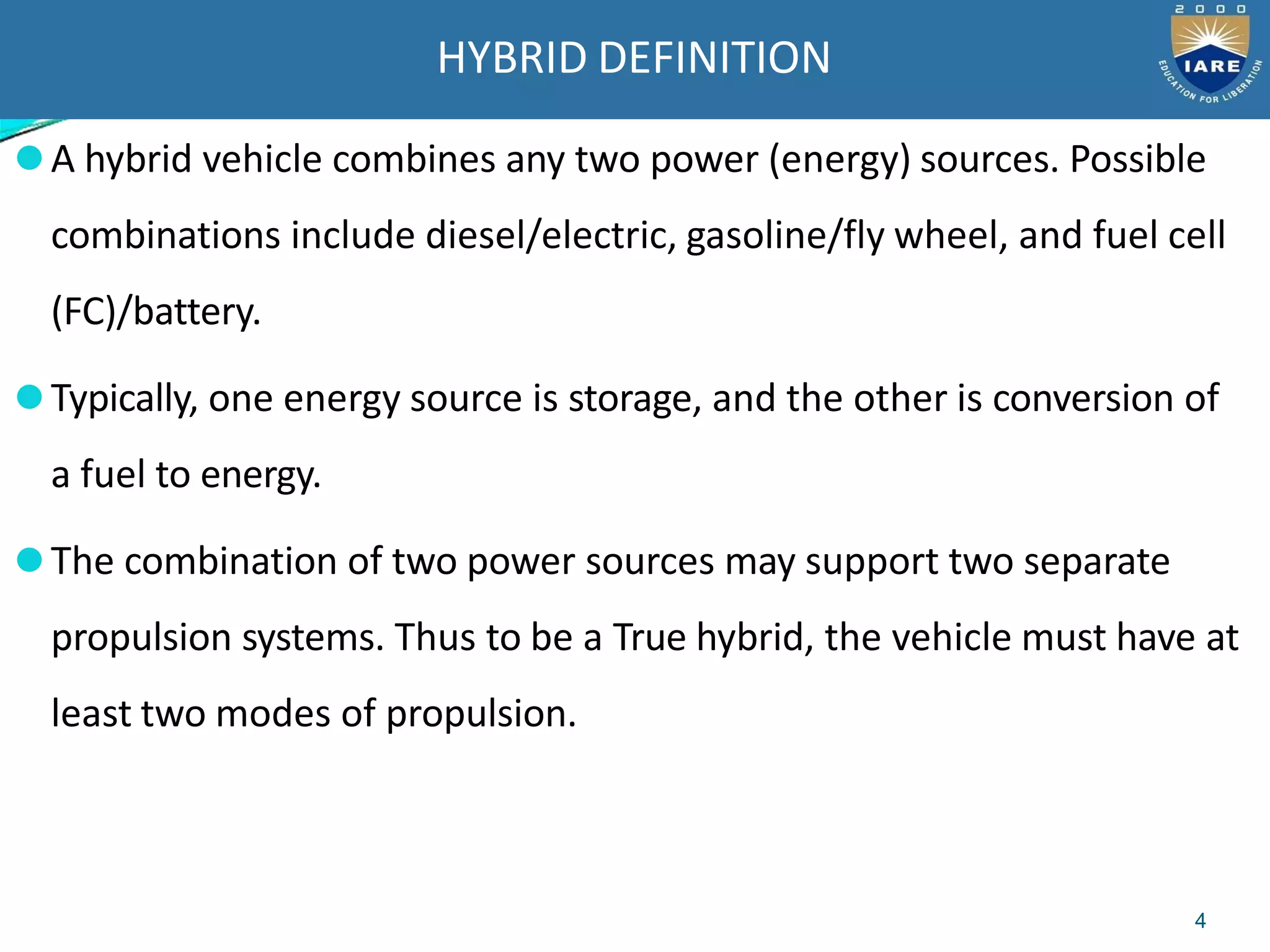 HYBRID DEFINITION

2000
IARE
EDUCATION FOR LIBERATION

• A hybrid vehicle combines any two power (energy) sources. Possible combinations include diesel/electric, gasoline/fly wheel, and fuel cell (FC)/battery.

• Typically, one energy source is storage, and the other is conversion of a fuel to energy.

• The combination of two power sources may support two separate propulsion systems. Thus to be a True hybrid, the vehicle must have at least two modes of propulsion.

4